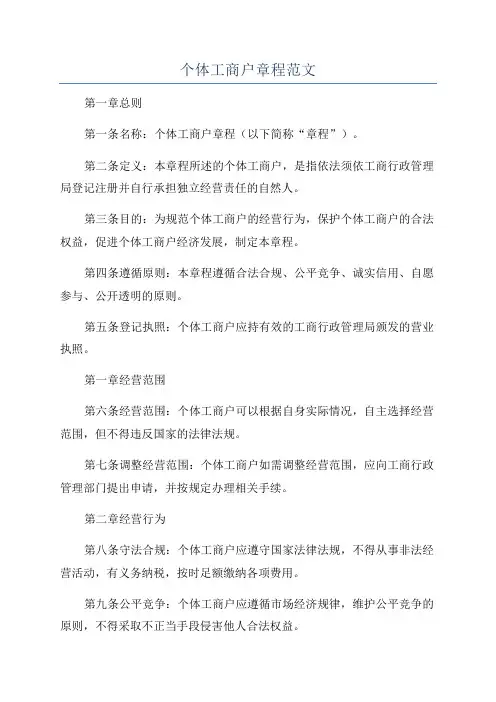 个体工商户章程范文

第一章总则

第一条名称：个体工商户章程（以下简称“章程”）。

第二条定义：本章程所述的个体工商户，是指依法须依工商行政管理局登记注册并自行承担独立经营责任的自然人。

第三条目的：为规范个体工商户的经营行为，保护个体工商户的合法权益，促进个体工商户经济发展，制定本章程。

第四条遵循原则：本章程遵循合法合规、公平竞争、诚实信用、自愿参与、公开透明的原则。

第五条登记执照：个体工商户应持有效的工商行政管理局颁发的营业执照。

第一章经营范围

第六条经营范围：个体工商户可以根据自身实际情况，自主选择经营范围，但不得违反国家的法律法规。

第七条调整经营范围：个体工商户如需调整经营范围，应向工商行政管理部门提出申请，并按规定办理相关手续。

第二章经营行为

第八条守法合规：个体工商户应遵守国家法律法规，不得从事非法经营活动，有义务纳税，按时足额缴纳各项费用。

第九条公平竞争：个体工商户应遵循市场经济规律，维护公平竞争的原则，不得采取不正当手段侵害他人合法权益。